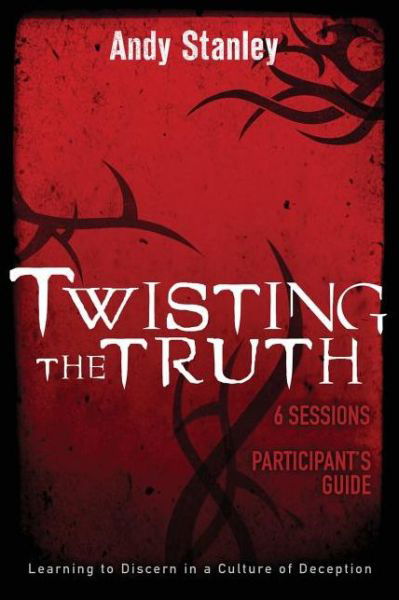 Andy Stanley

TWISTING THE TRUTH

6 SESSIONS

PARTICIPANT'S GUIDE

Learning to Discern in a Culture of Deception